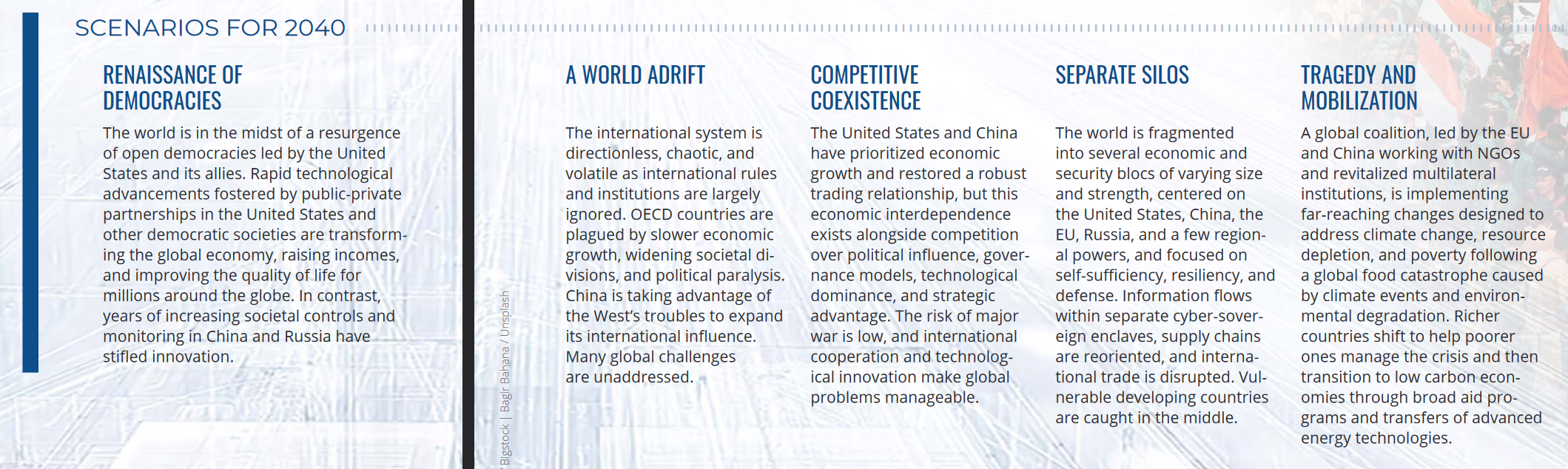 SCENARIOS FOR 2040

RENAISSANCE OF DEMOCRACIES

The world is in the midst of a resurgence of open democracies led by the United States and its allies. Rapid technological advancements fostered by public-private partnerships in the United States and other democratic societies are transforming the global economy, raising incomes, and improving the quality of life for millions around the globe. In contrast, years of increasing societal controls and monitoring in China and Russia have stifled innovation.

Bigstock | Bagir Bahana / Unsplash

A WORLD ADRIFT

The international system is directionless, chaotic, and volatile as international rules and institutions are largely ignored. OECD countries are plagued by slower economic growth, widening societal divisions, and political paralysis. China is taking advantage of the West's troubles to expand its international influence. Many global challenges are unaddressed.

COMPETITIVE COEXISTENCE

The United States and China have prioritized economic growth and restored a robust trading relationship, but this economic interdependence exists alongside competition over political influence, governance models, technological dominance, and strategic advantage. The risk of major war is low, and international cooperation and technological innovation make global problems manageable.

SEPARATE SILOS

The world is fragmented into several economic and security blocs of varying size and strength, centered on the United States, China, the EU, Russia, and a few regional powers, and focused on self-sufficiency, resiliency, and defense. Information flows within separate cyber-sovereign enclaves, supply chains are reoriented, and international trade is disrupted. Vulnerable developing countries are caught in the middle.

TRAGEDY AND MOBILIZATION

A global coalition, led by the EU and China working with NGOs and revitalized multilateral institutions, is implementing far-reaching changes designed to address climate change, resource depletion, and poverty following a global food catastrophe caused by climate events and environmental degradation. Richer countries shift to help poorer ones manage the crisis and then transition to low carbon economies through broad aid programs and transfers of advanced energy technologies.